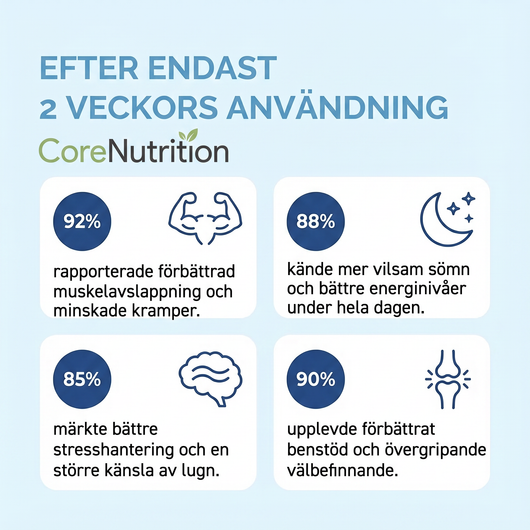 EFTER ENDAST
2 VECKORS ANVÄNDNING

CoreNutrition

92%

rapporterade förbättrad muskelavslappning och minskade kramper.

88%

kände mer vilsam sömn och bättre energinivåer under hela dagen.

85%

märkte bättre stresshantering och en större känsla av lugn.

90%

upplevde förbättrat benstöd och övergripande välbefinnande.